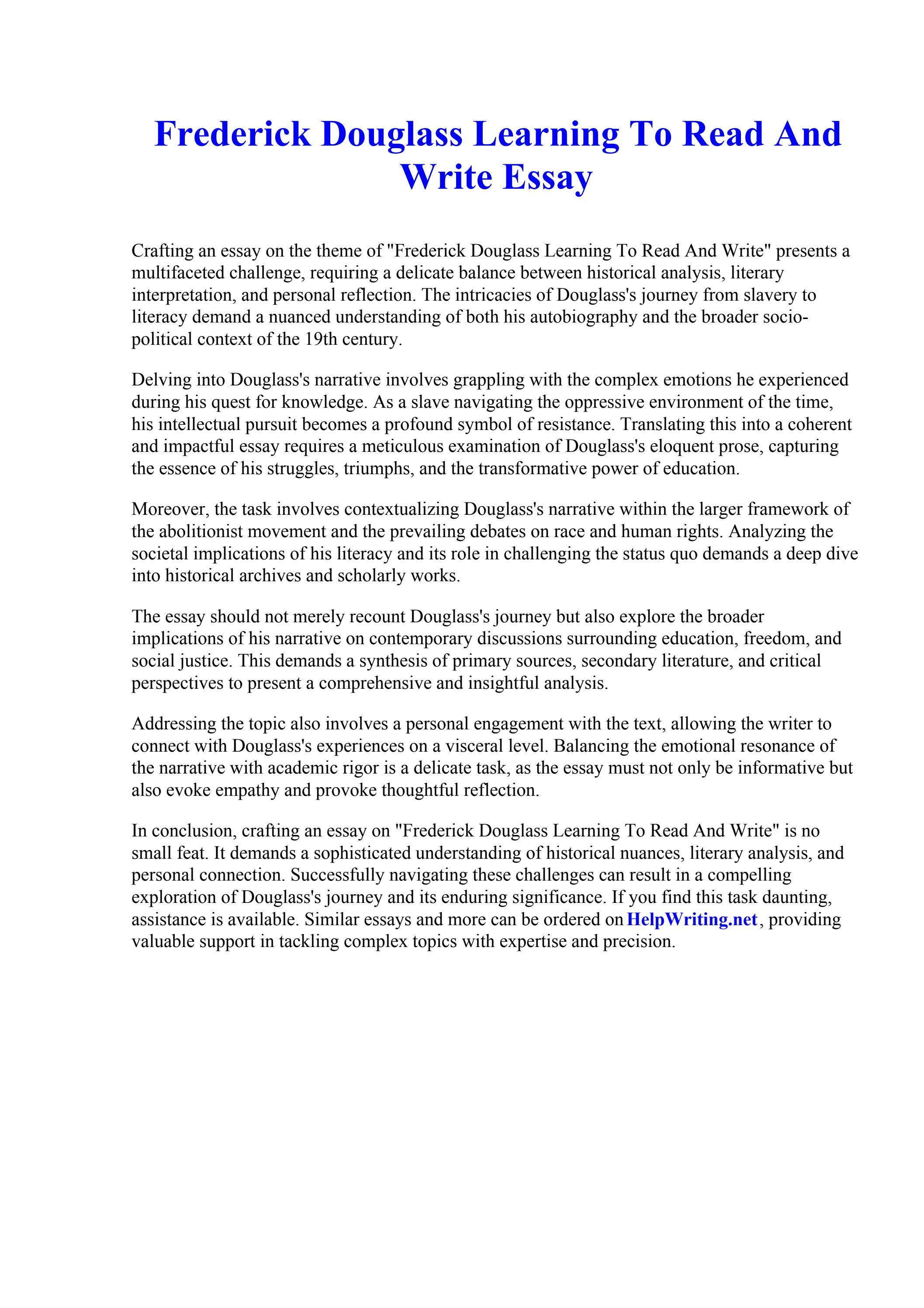 Frederick Douglass Learning To Read And Write Essay

Crafting an essay on the theme of "Frederick Douglass Learning To Read And Write" presents a multifaceted challenge, requiring a delicate balance between historical analysis, literary interpretation, and personal reflection. The intricacies of Douglass's journey from slavery to literacy demand a nuanced understanding of both his autobiography and the broader socio-political context of the 19th century.

Delving into Douglass's narrative involves grappling with the complex emotions he experienced during his quest for knowledge. As a slave navigating the oppressive environment of the time, his intellectual pursuit becomes a profound symbol of resistance. Translating this into a coherent and impactful essay requires a meticulous examination of Douglass's eloquent prose, capturing the essence of his struggles, triumphs, and the transformative power of education.

Moreover, the task involves contextualizing Douglass's narrative within the larger framework of the abolitionist movement and the prevailing debates on race and human rights. Analyzing the societal implications of his literacy and its role in challenging the status quo demands a deep dive into historical archives and scholarly works.

The essay should not merely recount Douglass's journey but also explore the broader implications of his narrative on contemporary discussions surrounding education, freedom, and social justice. This demands a synthesis of primary sources, secondary literature, and critical perspectives to present a comprehensive and insightful analysis.

Addressing the topic also involves a personal engagement with the text, allowing the writer to connect with Douglass's experiences on a visceral level. Balancing the emotional resonance of the narrative with academic rigor is a delicate task, as the essay must not only be informative but also evoke empathy and provoke thoughtful reflection.

In conclusion, crafting an essay on "Frederick Douglass Learning To Read And Write" is no small feat. It demands a sophisticated understanding of historical nuances, literary analysis, and personal connection. Successfully navigating these challenges can result in a compelling exploration of Douglass's journey and its enduring significance. If you find this task daunting, assistance is available. Similar essays and more can be ordered on HelpWriting.net, providing valuable support in tackling complex topics with expertise and precision.